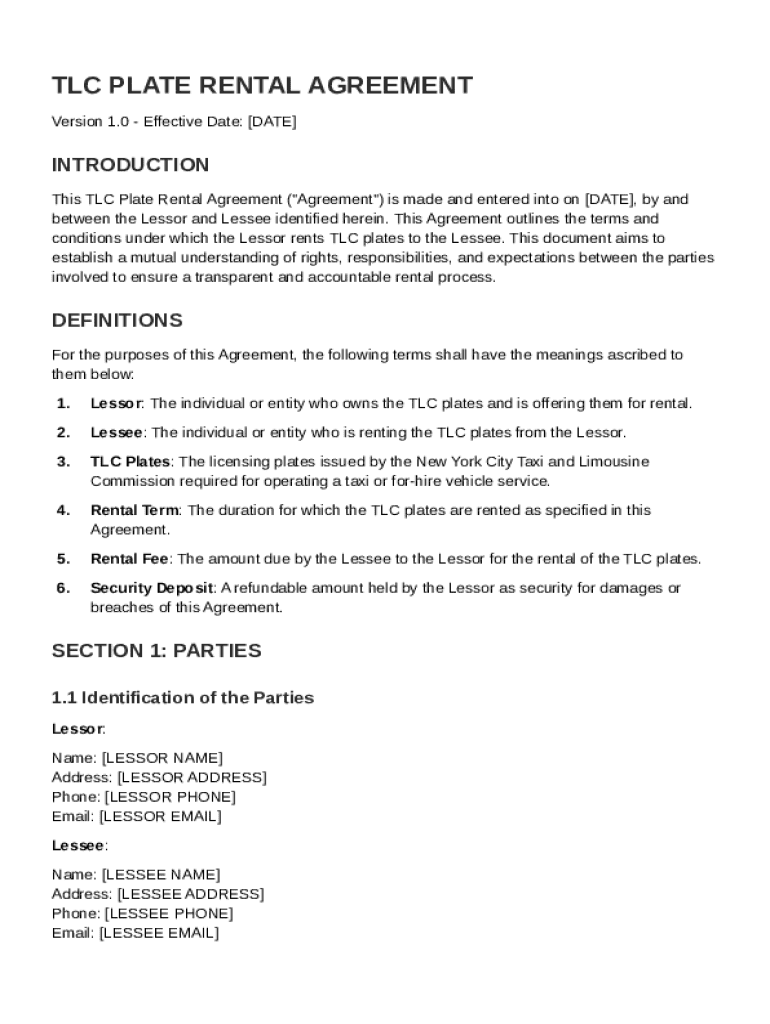 TLC PLATE RENTAL AGREEMENT

Version 1.0 - Effective Date: [DATE]

INTRODUCTION

This TLC Plate Rental Agreement ("Agreement") is made and entered into on [DATE], by and between the Lessor and Lessee identified herein. This Agreement outlines the terms and conditions under which the Lessor rents TLC plates to the Lessee. This document aims to establish a mutual understanding of rights, responsibilities, and expectations between the parties involved to ensure a transparent and accountable rental process.

DEFINITIONS

For the purposes of this Agreement, the following terms shall have the meanings ascribed to them below:

1. Lessor: The individual or entity who owns the TLC plates and is offering them for rental.

2. Lessee: The individual or entity who is renting the TLC plates from the Lessor.

3. TLC Plates: The licensing plates issued by the New York City Taxi and Limousine Commission required for operating a taxi or for-hire vehicle service.

4. Rental Term: The duration for which the TLC plates are rented as specified in this Agreement.

5. Rental Fee: The amount due by the Lessee to the Lessor for the rental of the TLC plates.

6. Security Deposit: A refundable amount held by the Lessor as security for damages or breaches of this Agreement.

SECTION 1: PARTIES

1.1 Identification of the Parties

Lessor:

Name: [LESSOR NAME]
Address: [LESSOR ADDRESS]
Phone: [LESSOR PHONE]
Email: [LESSOR EMAIL]

Lessee:

Name: [LESSEE NAME]
Address: [LESSEE ADDRESS]
Phone: [LESSEE PHONE]
Email: [LESSEE EMAIL]